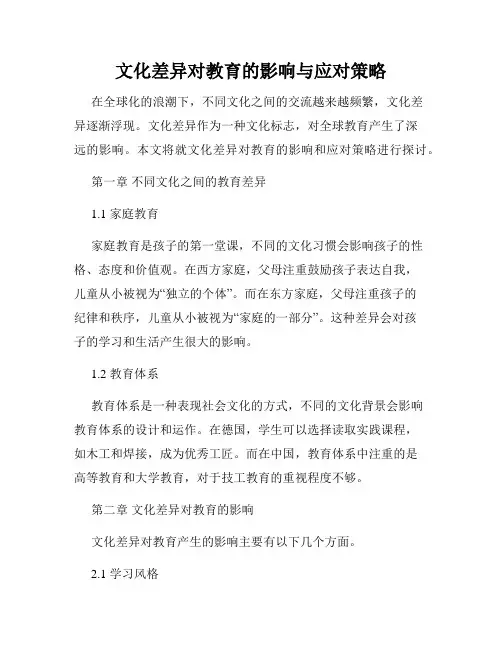 文化差异对教育的影响与应对策略

在全球化的浪潮下，不同文化之间的交流越来越频繁，文化差异逐渐浮现。文化差异作为一种文化标志，对全球教育产生了深远的影响。本文将就文化差异对教育的影响和应对策略进行探讨。

第一章 不同文化之间的教育差异

1.1 家庭教育

家庭教育是孩子的第一堂课，不同的文化习惯会影响孩子的性格、态度和价值观。在西方家庭，父母注重鼓励孩子表达自我，儿童从小被视为“独立的个体”。而在东方家庭，父母注重孩子的纪律和秩序，儿童从小被视为“家庭的一部分”。这种差异会对孩子的学习和生活产生很大的影响。

1.2 教育体系

教育体系是一种表现社会文化的方式，不同的文化背景会影响教育体系的设计和运作。在德国，学生可以选择读取实践课程，如木工和焊接，成为优秀工匠。而在中国，教育体系中注重的是高等教育和大学教育，对于技工教育的重视程度不够。

第二章 文化差异对教育的影响

文化差异对教育产生的影响主要有以下几个方面。

2.1 学习风格